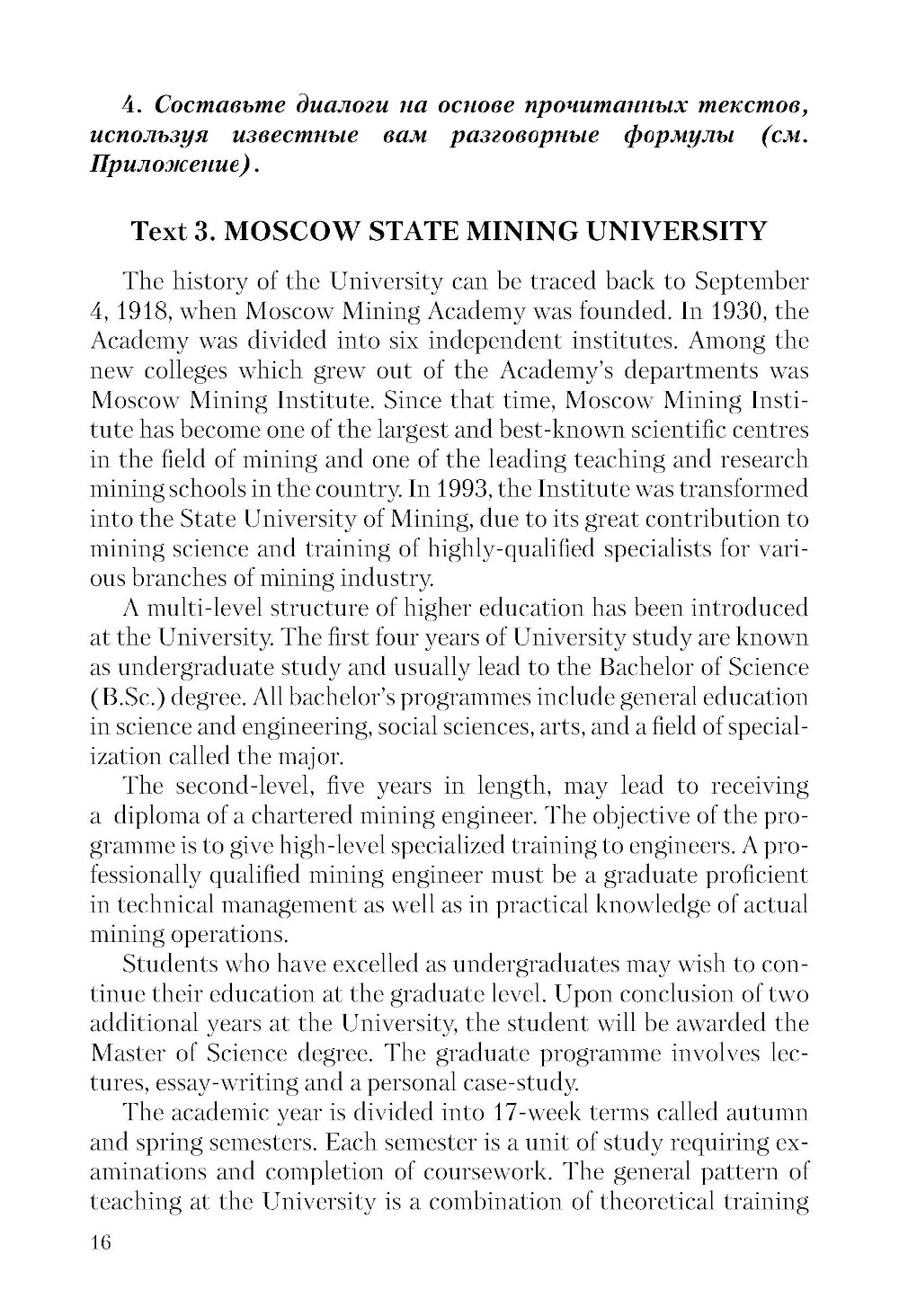 4. Составьте диалоги на основе прочитанных текстов, используя известные вам разговорные формулы (см. Приложение).

Text 3. MOSCOW STATE MINING UNIVERSITY

The history of the University can be traced back to September 4, 1918, when Moscow Mining Academy was founded. In 1930, the Academy was divided into six independent institutes. Among the new colleges which grew out of the Academy's departments was Moscow Mining Institute. Since that time, Moscow Mining Institute has become one of the largest and best-known scientific centres in the field of mining and one of the leading teaching and research mining schools in the country. In 1993, the Institute was transformed into the State University of Mining, due to its great contribution to mining science and training of highly-qualified specialists for various branches of mining industry.

A multi-level structure of higher education has been introduced at the University. The first four years of University study are known as undergraduate study and usually lead to the Bachelor of Science (B.Sc.) degree. All bachelor's programmes include general education in science and engineering, social sciences, arts, and a field of specialization called the major.

The second-level, five years in length, may lead to receiving a diploma of a chartered mining engineer. The objective of the programme is to give high-level specialized training to engineers. A professionally qualified mining engineer must be a graduate proficient in technical management as well as in practical knowledge of actual mining operations.

Students who have excelled as undergraduates may wish to continue their education at the graduate level. Upon conclusion of two additional years at the University, the student will be awarded the Master of Science degree. The graduate programme involves lectures, essay-writing and a personal case-study.

The academic year is divided into 17-week terms called autumn and spring semesters. Each semester is a unit of study requiring examinations and completion of coursework. The general pattern of teaching at the University is a combination of theoretical training

16